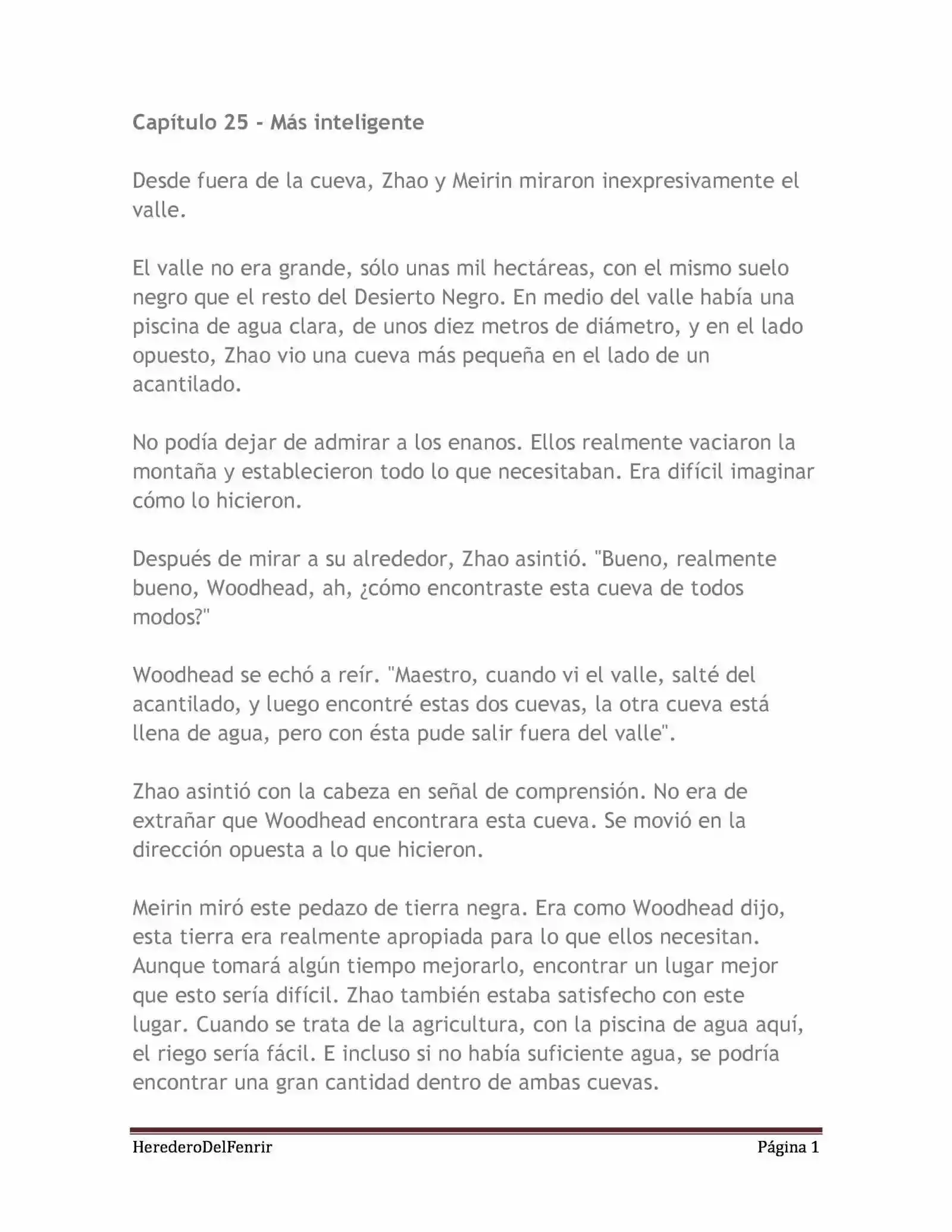 Capítulo 25 - Más inteligente

Desde fuera de la cueva, Zhao y Meirin miraron inexpresivamente el valle.

El valle no era grande, sólo unas mil hectáreas, con el mismo suelo negro que el resto del Desierto Negro. En medio del valle había una piscina de agua clara, de unos diez metros de diámetro, y en el lado opuesto, Zhao vio una cueva más pequeña en el lado de un acantilado.

No podía dejar de admirar a los enanos. Ellos realmente vaciaron la montaña y establecieron todo lo que necesitaban. Era difícil imaginar cómo lo hicieron.

Después de mirar a su alrededor, Zhao asintió. "Bueno, realmente bueno, Woodhead, ah, ¿cómo encontraste esta cueva de todos modos?"

Woodhead se echó a reír. "Maestro, cuando vi el valle, salté del acantilado, y luego encontré estas dos cuevas, la otra cueva está llena de agua, pero con ésta pude salir fuera del valle".

Zhao asintió con la cabeza en señal de comprensión. No era de extrañar que Woodhead encontrara esta cueva. Se movió en la dirección opuesta a lo que hicieron.

Meirin miró este pedazo de tierra negra. Era como Woodhead dijo, esta tierra era realmente apropiada para lo que ellos necesitan. Aunque tomará algún tiempo mejorarlo, encontrar un lugar mejor que esto sería difícil. Zhao también estaba satisfecho con este lugar. Cuando se trata de la agricultura, con la piscina de agua aquí, el riego sería fácil. E incluso si no había suficiente agua, se podría encontrar una gran cantidad dentro de ambas cuevas.

HerederoDelFenrir Página 1